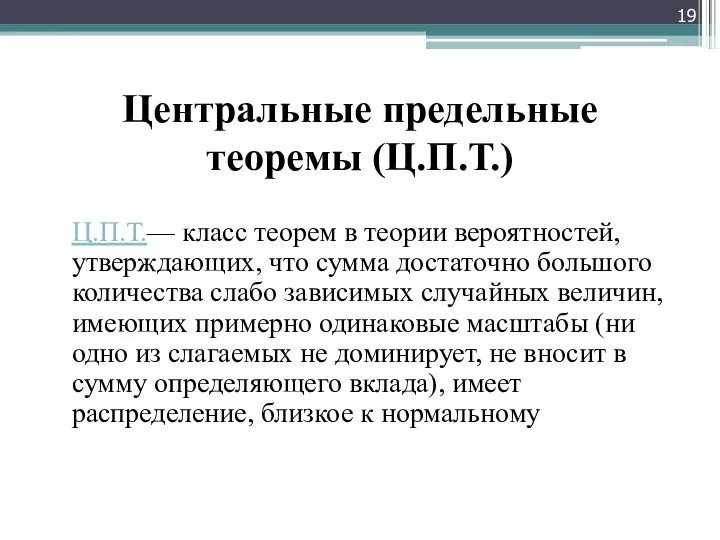 19

Центральные предельные теоремы (Ц.П.Т.)

Ц.П.Т.— класс теорем в теории вероятностей, утверждающих, что сумма достаточно большого количества слабо зависимых случайных величин, имеющих примерно одинаковые масштабы (ни одно из слагаемых не доминирует, не вносит в сумму определяющего вклада), имеет распределение, близкое к нормальному